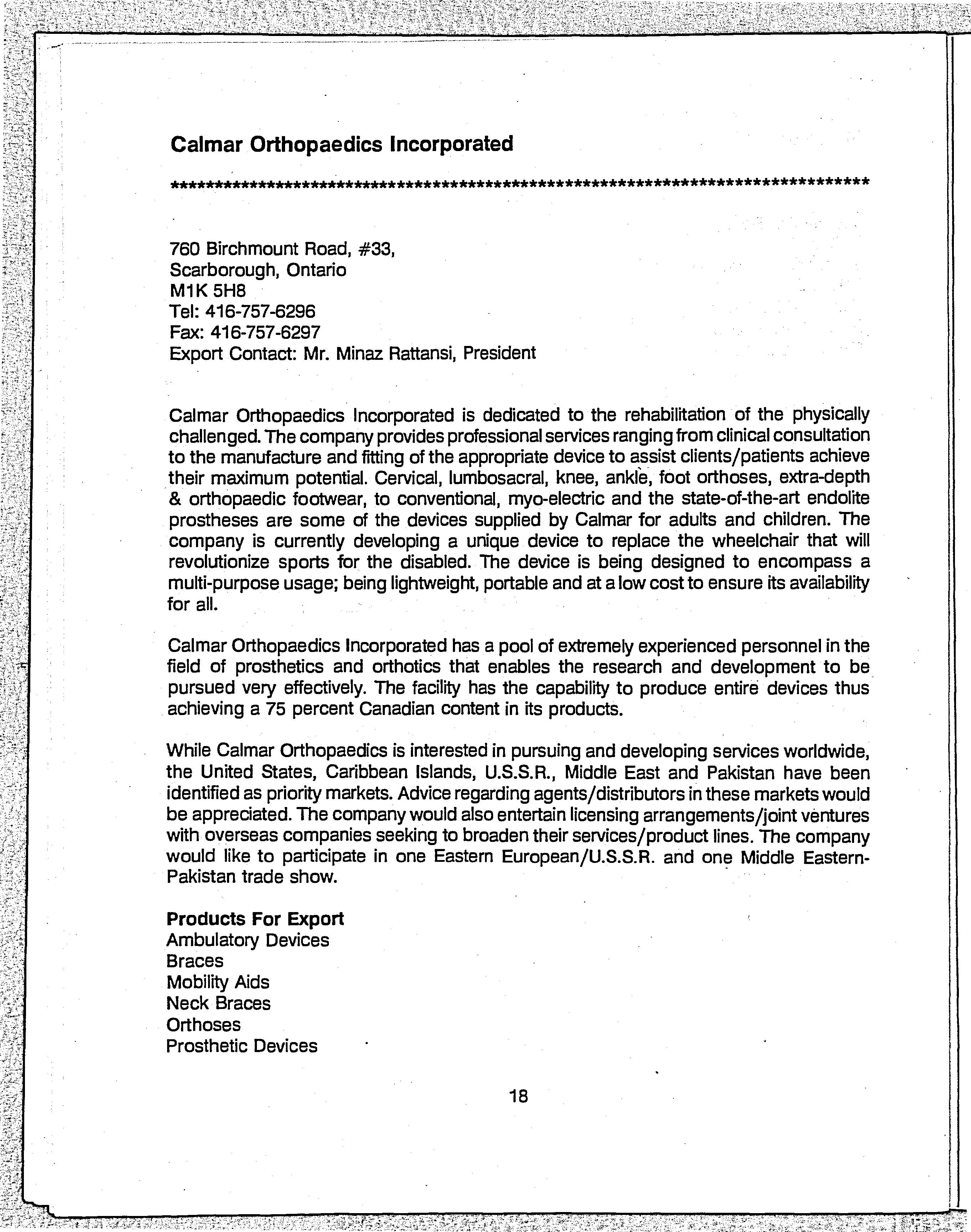 Calmar Orthopaedics Incorporated

**********************************************************************************

760 Birchmount Road, #33,
Scarborough, Ontario
M1K 5H8
Tel: 416-757-6296
Fax: 416-757-6297
Export Contact: Mr. Minaz Rattansi, President

Calmar Orthopaedics Incorporated is dedicated to the rehabilitation of the physically challenged. The company provides professional services ranging from clinical consultation to the manufacture and fitting of the appropriate device to assist clients/patients achieve their maximum potential. Cervical, lumbosacral, knee, ankle, foot orthoses, extra-depth & orthopaedic footwear, to conventional, myo-electric and the state-of-the-art endolite prostheses are some of the devices supplied by Calmar for adults and children. The company is currently developing a unique device to replace the wheelchair that will revolutionize sports for the disabled. The device is being designed to encompass a multi-purpose usage; being lightweight, portable and at a low cost to ensure its availability for all.

Calmar Orthopaedics Incorporated has a pool of extremely experienced personnel in the field of prosthetics and orthotics that enables the research and development to be pursued very effectively. The facility has the capability to produce entire devices thus achieving a 75 percent Canadian content in its products.

While Calmar Orthopaedics is interested in pursuing and developing services worldwide, the United States, Caribbean Islands, U.S.S.R., Middle East and Pakistan have been identified as priority markets. Advice regarding agents/distributors in these markets would be appreciated. The company would also entertain licensing arrangements/joint ventures with overseas companies seeking to broaden their services/product lines. The company would like to participate in one Eastern European/U.S.S.R. and one Middle Eastern-Pakistan trade show.

Products For Export
Ambulatory Devices
Braces
Mobility Aids
Neck Braces
Orthoses
Prosthetic Devices

18